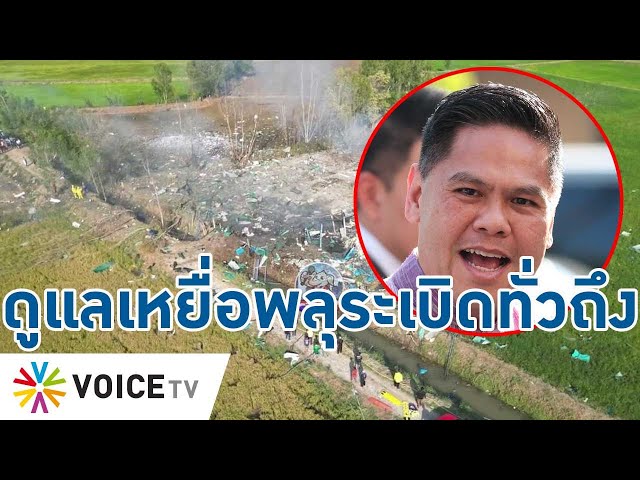 ดูแลเหยื่อพลุระเบิดทั่วถึง

VOICE TV